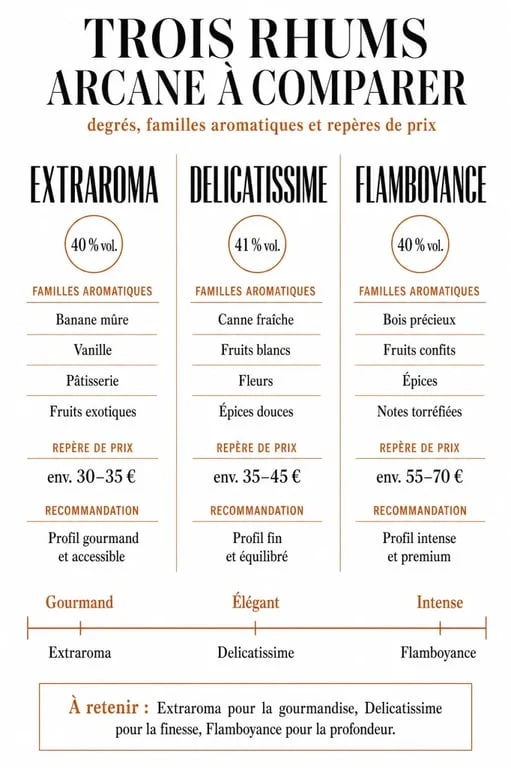 TROIS RHUMS
ARCANE À COMPARER

degrés, familles aromatiques et repères de prix

EXTRAROMA

40 % vol.

FAMILLES AROMATIQUES

Banane mûre

Vanille

Pâtisserie

Fruits exotiques

REPÈRE DE PRIX

env. 30–35 €

RECOMMANDATION

Profil gourmand et accessible

DELICATISSIME

41 % vol.

FAMILLES AROMATIQUES

Canne fraîche

Fruits blancs

Fleurs

Épices douces

REPÈRE DE PRIX

env. 35–45 €

RECOMMANDATION

Profil fin et équilibré

FLAMBOYANCE

40 % vol.

FAMILLES AROMATIQUES

Bois précieux

Fruits confits

Épices

Notes torréfiées

REPÈRE DE PRIX

env. 55–70 €

RECOMMANDATION

Profil intense et premium

Gourmand
Élégant
Intense

Extraroma
Delicatissime
Flamboyance

À retenir : Extraroma pour la gourmandise, Delicatissime pour la finesse, Flamboyance pour la profondeur.